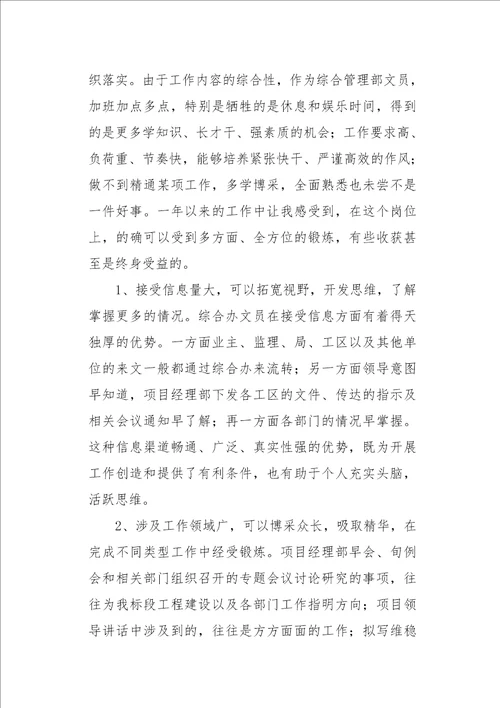 织落实。由于工作内容的综合性，作为综合管理部文员，加班加点多点，特别是牺牲的是休息和娱乐时间，得到的是更多学知识、长才干、强素质的机会；工作要求高、负荷重、节奏快，能够培养紧张快干、严谨高效的作风；做不到精通某项工作，多学博采，全面熟悉也未尝不是一件好事。一年以来的工作中让我感受到，在这个岗位上，的确可以受到多方面、全方位的锻炼，有些收获甚至是终身受益的。

1、接受信息量大，可以拓宽视野，开发思维，了解掌握更多的情况。综合办文员在接受信息方面有着得天独厚的优势。一方面业主、监理、局、工区以及其他单位的来文一般都通过综合办来流转；另一方面领导意图早知道，项目经理部下发各工区的文件、传达的指示及相关会议通知早了解；再一方面各部门的情况早掌握。这种信息渠道畅通、广泛、真实性强的优势，既为开展工作创造和提供了有利条件，也有助于个人充实头脑，活跃思维。

2、涉及工作领域广，可以博采众长，吸取精华，在完成不同类型工作中经受锻炼。项目经理部早会、旬例会和相关部门组织召开的专题会议讨论研究的事项，往往为我标段工程建设以及各部门工作指明方向；项目领导讲话中涉及到的，往往是方方面面的工作；拟写维稳